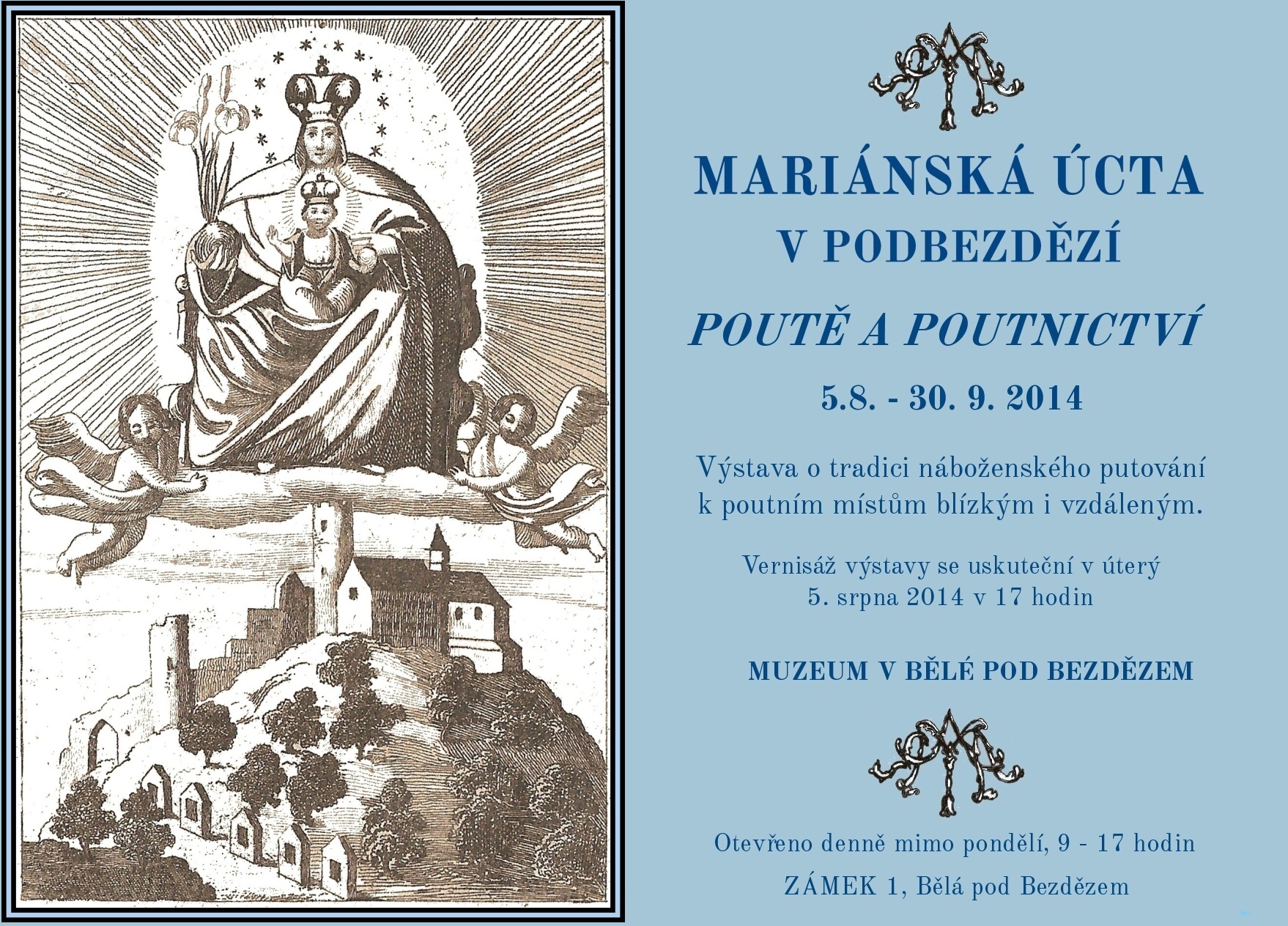 MARIÁNSKÁ ÚCTA
V PODBEZDĚZÍ

POUTĚ A POUTNICTVÍ

5.8. - 30. 9. 2014

Výstava o tradici náboženského putování k poutním místům blízkým i vzdáleným.

Vernisáž výstavy se uskuteční v úterý 5. srpna 2014 v 17 hodin

MUZEUM V BĚLÉ POD BEZDĚZEM

Otevřeno denně mimo pondělí, 9 - 17 hodin

ZÁMEK 1, Bělá pod Bezdězem